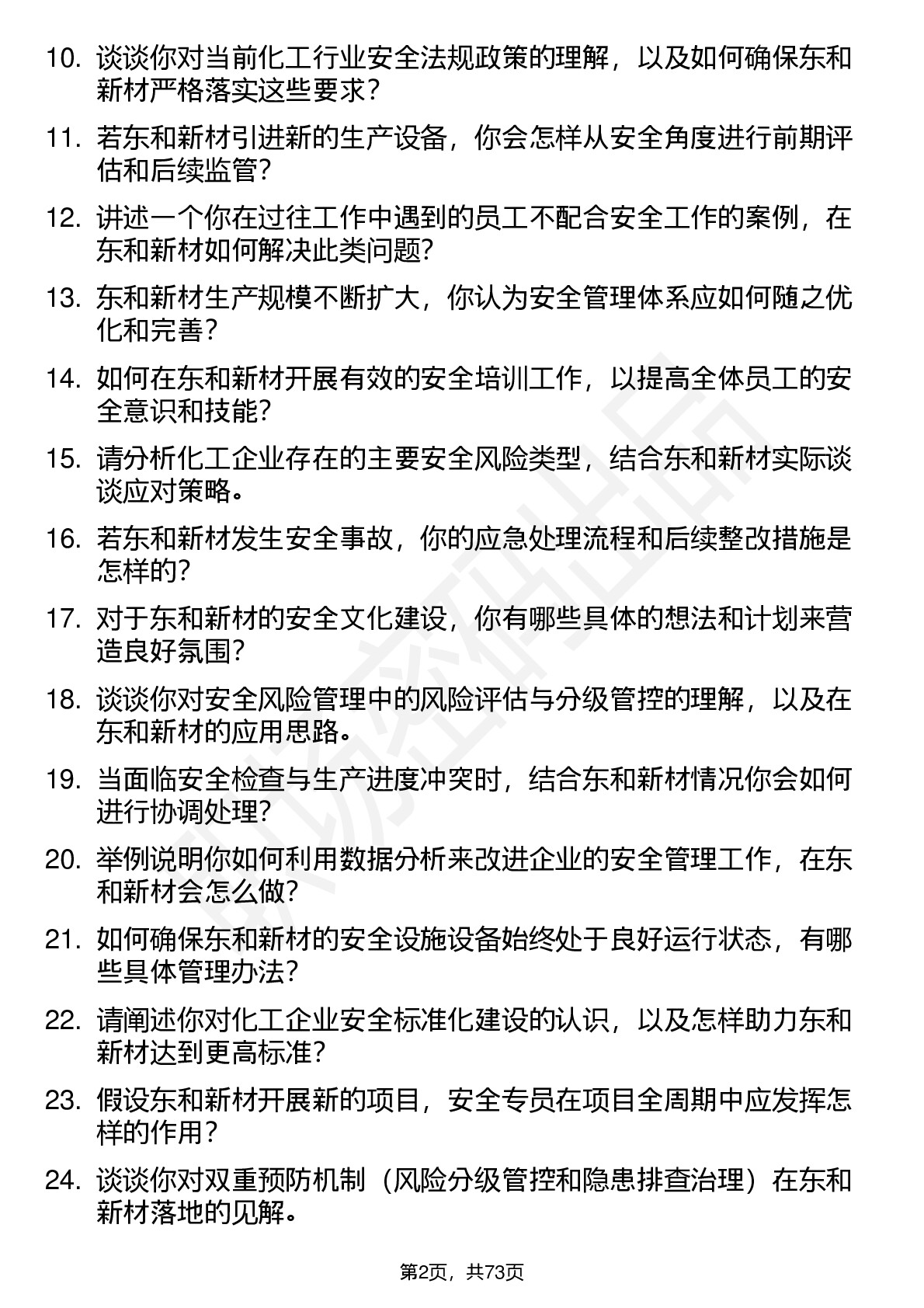 10. 谈谈你对当前化工行业安全法规政策的理解，以及如何确保东和新材严格落实这些要求？

11. 若东和新材引进新的生产设备，你会怎样从安全角度进行前期评估和后续监管？

12. 讲述一个你在过往工作中遇到的员工不配合安全工作的案例，在东和新材如何解决此类问题？

13. 东和新材生产规模不断扩大，你认为安全管理体系应如何随之优化和完善？

14. 如何在东和新材开展有效的安全培训工作，以提高全体员工的安全意识和技能？

15. 请分析化工企业存在的主要安全风险类型，结合东和新材实际谈谈应对策略。

16. 若东和新材发生安全事故，你的应急处理流程和后续整改措施是怎样的？

17. 对于东和新材的安全文化建设，你有哪些具体的想法和计划来营造良好氛围？

18. 谈谈你对安全风险管理中的风险评估与分级管控的理解，以及在东和新材的应用思路。

19. 当面临安全检查与生产进度冲突时，结合东和新材情况你会如何进行协调处理？

20. 举例说明你如何利用数据分析来改进企业的安全管理工作，在东和新材会怎么做？

21. 如何确保东和新材的安全设施设备始终处于良好运行状态，有哪些具体管理办法？

22. 请阐述你对化工企业安全标准化建设的认识，以及怎样助力东和新材达到更高标准？

23. 假设东和新材开展新的项目，安全专员在项目全周期中应发挥怎样的作用？

24. 谈谈你对双重预防机制（风险分级管控和隐患排查治理）在东和新材落地的见解。

第2页，共73页